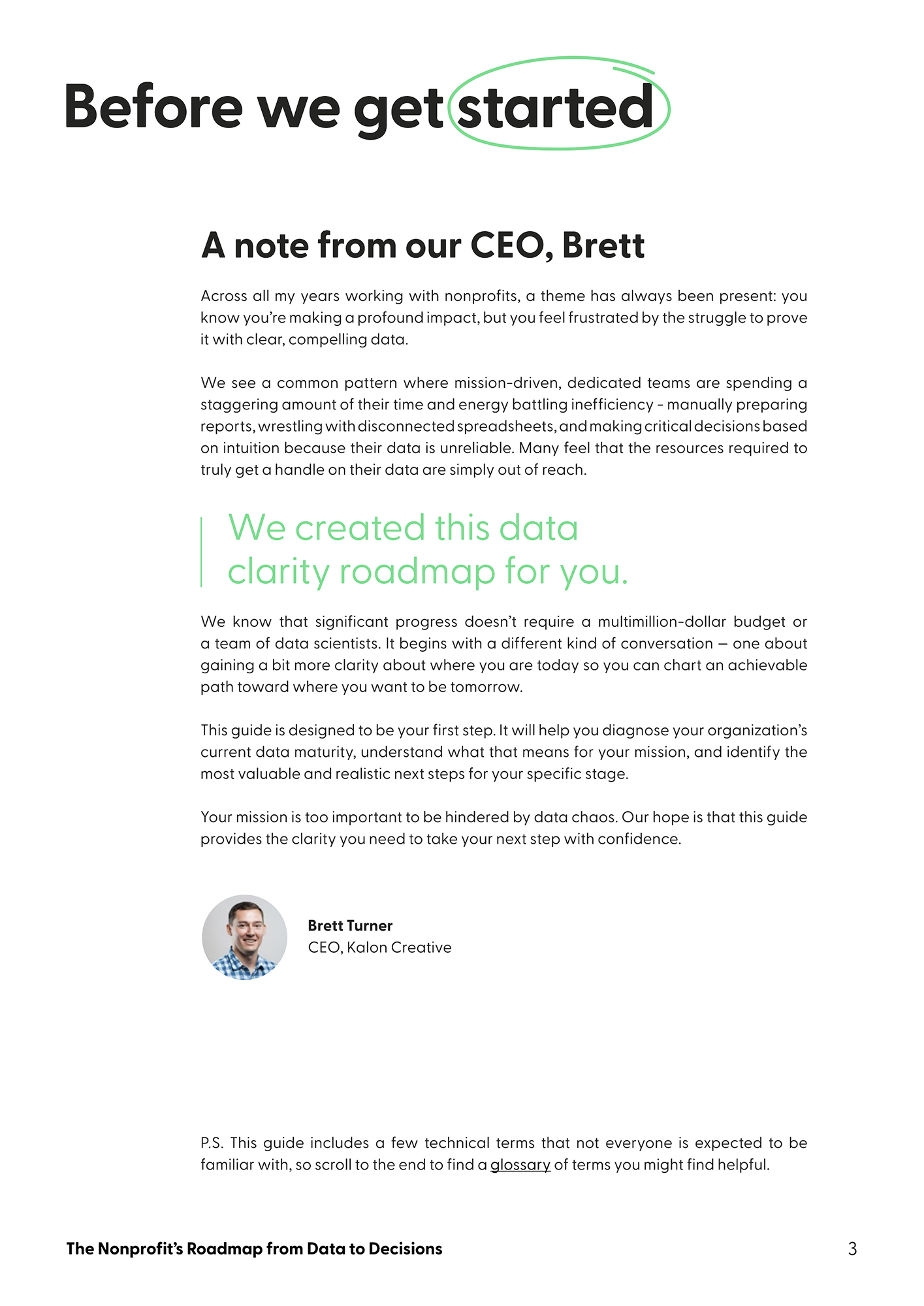 Before we get started

A note from our CEO, Brett

Across all my years working with nonprofits, a theme has always been present: you know you're making a profound impact, but you feel frustrated by the struggle to prove it with clear, compelling data.

We see a common pattern where mission-driven, dedicated teams are spending a staggering amount of their time and energy battling inefficiency - manually preparing reports, wrestling with disconnected spreadsheets, and making critical decisions based on intuition because their data is unreliable. Many feel that the resources required to truly get a handle on their data are simply out of reach.

We created this data clarity roadmap for you.

We know that significant progress doesn't require a multimillion-dollar budget or a team of data scientists. It begins with a different kind of conversation – one about gaining a bit more clarity about where you are today so you can chart an achievable path toward where you want to be tomorrow.

This guide is designed to be your first step. It will help you diagnose your organization's current data maturity, understand what that means for your mission, and identify the most valuable and realistic next steps for your specific stage.

Your mission is too important to be hindered by data chaos. Our hope is that this guide provides the clarity you need to take your next step with confidence.

Brett Turner
CEO, Kalon Creative

P.S. This guide includes a few technical terms that not everyone is expected to be familiar with, so scroll to the end to find a glossary of terms you might find helpful.

The Nonprofit's Roadmap from Data to Decisions

3